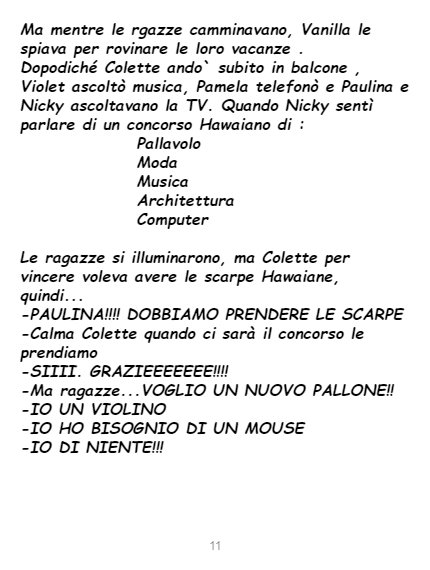 Ma mentre le rgazze camminavano, Vanilla le spiava per rovinare le loro vacanze . Dopodiché Colette ando` subito in balcone , Violet ascoltò musica, Pamela telefonò e Paulina e Nicky ascoltavano la TV. Quando Nicky sentì parlare di un concorso Hawaiano di :

Pallavolo
Moda
Musica
Architettura
Computer

Le ragazze si illuminarono, ma Colette per vincere voleva avere le scarpe Hawaiane, quindi...

-PAULINA!!!! DOBBIAMO PRENDERE LE SCARPE
-Calma Colette quando ci sarà il concorso le prendiamo
-SIIII. GRAZIEEEEEEE!!!!
-Ma ragazze...VOGLIO UN NUOVO PALLONE!!
-IO UN VIOLINO
-IO HO BISOGNIO DI UN MOUSE
-IO DI NIENTE!!!

11